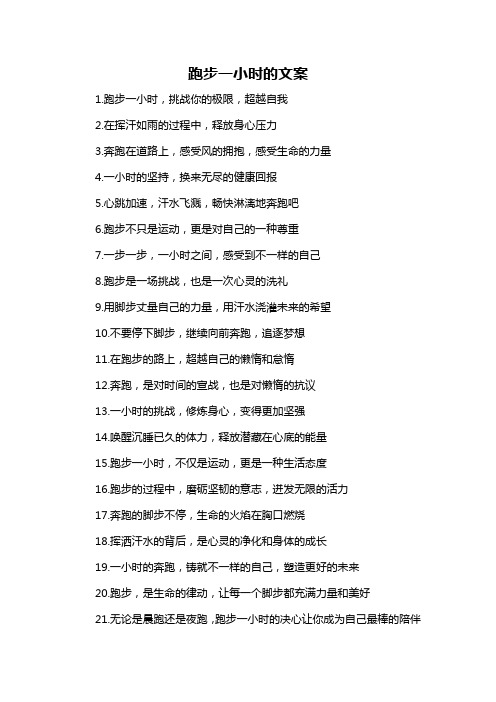 跑步一小时的文案

1.跑步一小时，挑战你的极限，超越自我

2.在挥汗如雨的过程中，释放身心压力

3.奔跑在道路上，感受风的拥抱，感受生命的力量

4.一小时的坚持，换来无尽的健康回报

5.心跳加速，汗水飞溅，畅快淋漓地奔跑吧

6.跑步不只是运动，更是对自己的一种尊重

7.一步一步，一小时之间，感受到不一样的自己

8.跑步是一场挑战，也是一次心灵的洗礼

9.用脚步丈量自己的力量，用汗水浇灌未来的希望

10.不要停下脚步，继续向前奔跑，追逐梦想

11.在跑步的路上，超越自己的懒惰和怠惰

12.奔跑，是对时间的宣战，也是对懒惰的抗议

13.一小时的挑战，修炼身心，变得更加坚强

14.唤醒沉睡已久的体力，释放潜藏在心底的能量

15.跑步一小时，不仅是运动，更是一种生活态度

16.跑步的过程中，磨砺坚韧的意志，迸发无限的活力

17.奔跑的脚步不停，生命的火焰在胸口燃烧

18.挥洒汗水的背后，是心灵的净化和身体的成长

19.一小时的奔跑，铸就不一样的自己，塑造更好的未来

20.跑步，是生命的律动，让每一个脚步都充满力量和美好

21.无论是晨跑还是夜跑，跑步一小时的决心让你成为自己最棒的陪伴